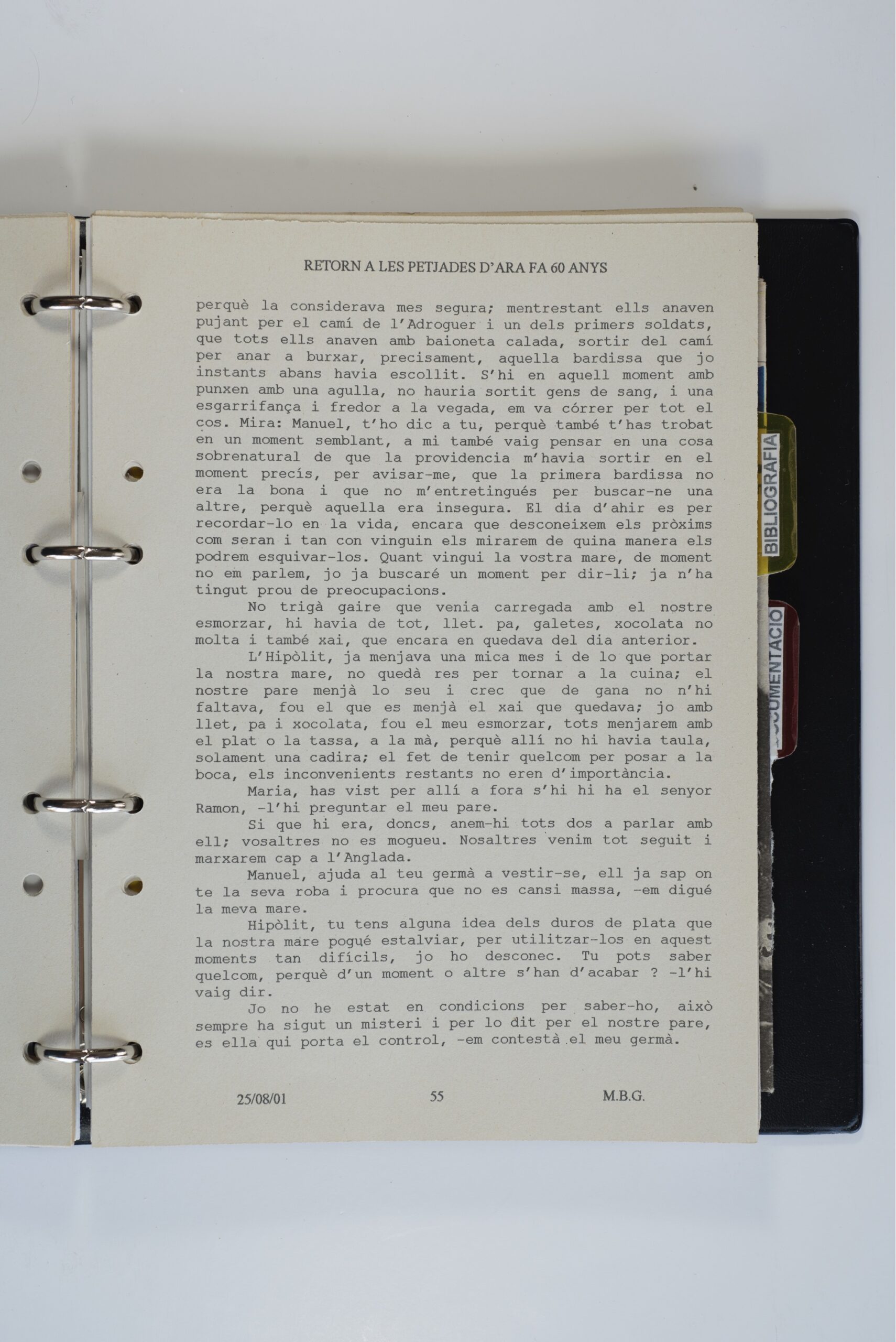 RETORN A LES PETJADES D'ARA FA 60 ANYS

perquè la considerava mes segura; mentrestant ells anaven pujant per el camí de l'Adroguer i un dels primers soldats, que tots ells anaven amb baioneta calada, sortir del camí per anar a burxar, precisament, aquella bardissa que jo instants abans havia escollit. S'hi en aquell moment amb punxen amb una agulla, no hauria sortit gens de sang, i una esgarrifança i fredor a la vegada, em va córrer per tot el cos. Mira: Manuel, t'ho dic a tu, perquè també t'has trobat en un moment semblant, a mi també vaig pensar en una cosa sobrenatural de que la providencia m'havia sortir en el moment precís, per avisar-me, que la primera bardissa no era la bona i que no m'entretingués per buscar-ne una altre, perquè aquella era insegura. El dia d'ahir es per recordar-lo en la vida, encara que desconeixem els pròxims com seran i tan con vinguin els mirarem de quina manera els podrem esquivar-los. Quant vingui la vostra mare, de moment no em parlem, jo ja buscaré un moment per dir-li; ja n'ha tingut prou de preocupacions.

No trigà gaire que venia carregada amb el nostre esmorzar, hi havia de tot, llet. pa, galetes, xocolata no molta i també xai, que encara en quedava del dia anterior.

L'Hipòlit, ja menjava una mica mes i de lo que portar la nostra mare, no quedà res per tornar a la cuina; el nostre pare menjà lo seu i crec que de gana no n'hi faltava, fou el que es menjà el xai que quedava; jo amb llet, pa i xocolata, fou el meu esmorzar, tots menjarem amb el plat o la tassa, a la mà, perquè allí no hi havia taula, solament una cadira; el fet de tenir quelcom per posar a la boca, els inconvenients restants no eren d'importància.

Maria, has vist per allí a fora s'hi hi ha el senyor Ramon, -l'hi preguntar el meu pare.

Si que hi era, doncs, anem-hi tots dos a parlar amb ell; vosaltres no es mogueu. Nosaltres venim tot seguit i marxarem cap a l'Anglada.

Manuel, ajuda al teu germà a vestir-se, ell ja sap on te la seva roba i procura que no es cansi massa, -em digué la meva mare.

Hipòlit, tu tens alguna idea dels duros de plata que la nostra mare pogué estalviar, per utilitzar-los en aquest moments tan difícils, jo ho desconec. Tu pots saber quelcom, perquè d'un moment o altre s'han d'acabar ? -l'hi vaig dir.

Jo no he estat en condicions per saber-ho, això sempre ha sigut un misteri i per lo dit per el nostre pare, es ella qui porta el control, -em contestà el meu germà.

25/08/01 55 M.B.G.

BIBLIOGRAFIA

DOCUMENTACIO